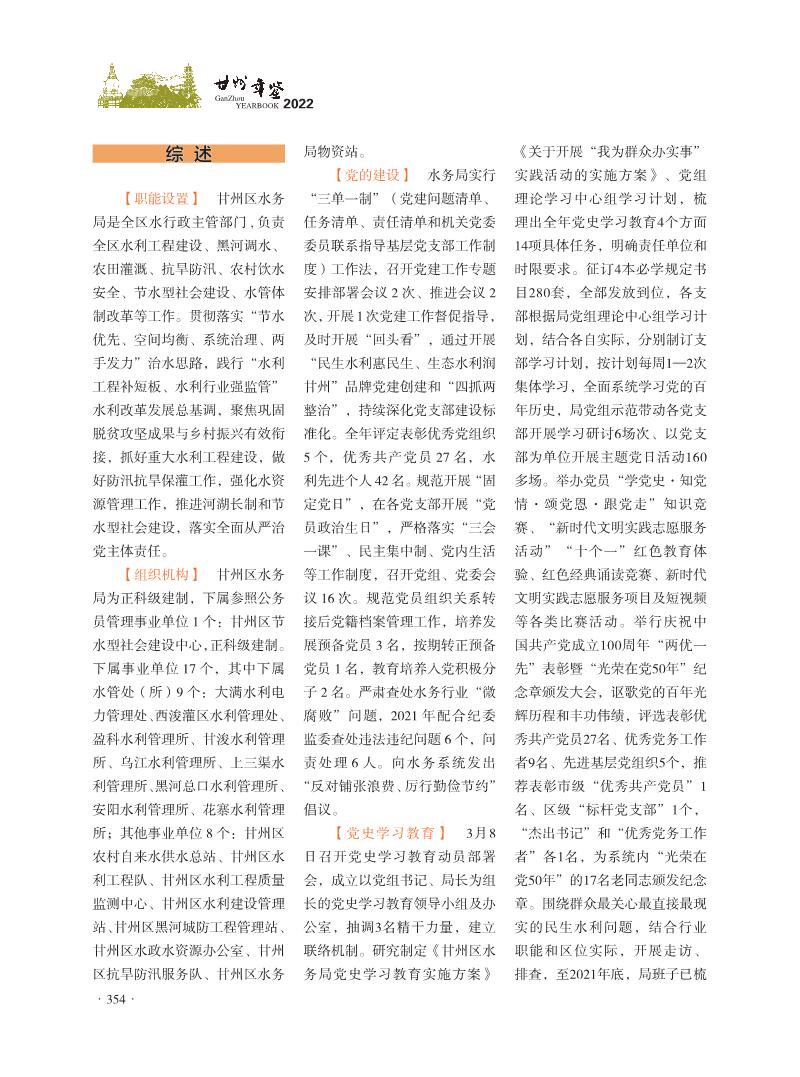 甘州年鉴 GanZhou YEARBOOK 2022

综 述

【职能设置】 甘州区水务局是全区水行政主管部门，负责全区水利工程建设、黑河调水、农田灌溉、抗旱防汛、农村饮水安全、节水型社会建设、水管体制改革等工作。贯彻落实“节水优先、空间均衡、系统治理、两手发力”治水思路，践行“水利工程补短板、水利行业强监管”水利改革发展总基调，聚焦巩固脱贫攻坚成果与乡村振兴有效衔接，抓好重大水利工程建设，做好防汛抗旱保灌工作，强化水资源管理工作，推进河湖长制和节水型社会建设，落实全面从严治党主体责任。

【组织机构】 甘州区水务局为正科级建制，下属参照公务员管理事业单位1个：甘州区节水型社会建设中心，正科级建制。下属事业单位17个，其中下属水管处（所）9个：大满水利电力管理处、西浚灌区水利管理处、盈科水利管理所、甘浚水利管理所、乌江水利管理所、上三渠水利管理所、黑河总口水利管理所、安阳水利管理所、花寨水利管理所；其他事业单位8个：甘州区农村自来水供水总站、甘州区水利工程队、甘州区水利工程质量监测中心、甘州区水利建设管理站、甘州区黑河城防工程管理站、甘州区水政水资源办公室、甘州区抗旱防汛服务队、甘州区水务局物资站。

【党的建设】 水务局实行“三单一制”（党建问题清单、任务清单、责任清单和机关党委委员联系指导基层党支部工作制度）工作法，召开党建工作专题安排部署会议2次、推进会议2次，开展1次党建工作督促指导，及时开展“回头看”，通过开展“民生水利惠民生、生态水利润甘州”品牌党建创建和“四抓两整治”，持续深化党支部建设标准化。全年评定表彰优秀党组织5个，优秀共产党员27名，水利先进个人42名。规范开展“固定党日”，在各党支部开展“党员政治生日”，严格落实“三会一课”、民主集中制、党内生活等工作制度，召开党组、党委会议16次。规范党员组织关系转接后党籍档案管理工作，培养发展预备党员3名，按期转正预备党员1名，教育培养入党积极分子2名。严肃查处水务行业“微腐败”问题，2021年配合纪委监委查处违法违纪问题6个，问责处理6人。向水务系统发出“反对铺张浪费、厉行勤俭节约”倡议。

【党史学习教育】 3月8日召开党史学习教育动员部署会，成立以党组书记、局长为组长的党史学习教育领导小组及办公室，抽调3名精干力量，建立联络机制。研究制定《甘州区水务局党史学习教育实施方案》《关于开展“我为群众办实事”实践活动的实施方案》、党组理论学习中心组学习计划，梳理出全年党史学习教育4个方面14项具体任务，明确责任单位和时限要求。征订4本必学规定书目280套，全部发放到位，各支部根据局党组理论中心组学习计划，结合各自实际，分别制订支部学习计划，按计划每周1—2次集体学习，全面系统学习党的百年历史，局党组示范带动各党支部开展学习研讨6场次、以党支部为单位开展主题党日活动160多场。举办党员“学党史·知党情·颂党恩·跟党走”知识竞赛、“新时代文明实践志愿服务活动”“十个一”红色教育体验、红色经典诵读竞赛、新时代文明实践志愿服务项目及短视频等各类比赛活动。举行庆祝中国共产党成立100周年“两优一先”表彰暨“光荣在党50年”纪念章颁发大会，讴歌党的百年光辉历程和丰功伟绩，评选表彰优秀共产党员27名、优秀党务工作者9名、先进基层党组织5个，推荐表彰市级“优秀共产党员”1名、区级“标杆党支部”1个，“杰出书记”和“优秀党务工作者”各1名，为系统内“光荣在党50年”的17名老同志颁发纪念章。围绕群众最关心最直接最现实的民生水利问题，结合行业职能和区位实际，开展走访、排查，至2021年底，局班子已梳

· 354 ·